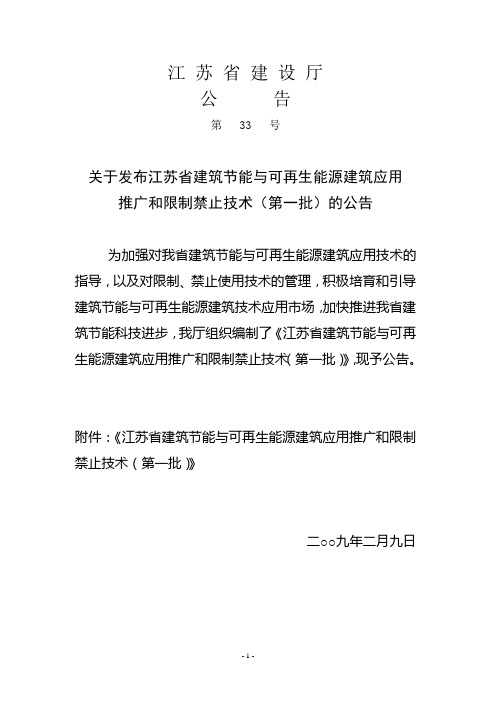 江苏省建设厅
公　　告
第　33　号

关于发布江苏省建筑节能与可再生能源建筑应用推广和限制禁止技术（第一批）的公告

为加强对我省建筑节能与可再生能源建筑应用技术的指导，以及对限制、禁止使用技术的管理，积极培育和引导建筑节能与可再生能源建筑技术应用市场，加快推进我省建筑节能科技进步，我厅组织编制了《江苏省建筑节能与可再生能源建筑应用推广和限制禁止技术（第一批）》，现予公告。

附件：《江苏省建筑节能与可再生能源建筑应用推广和限制禁止技术（第一批）》

二○○九年二月九日

- 1 -